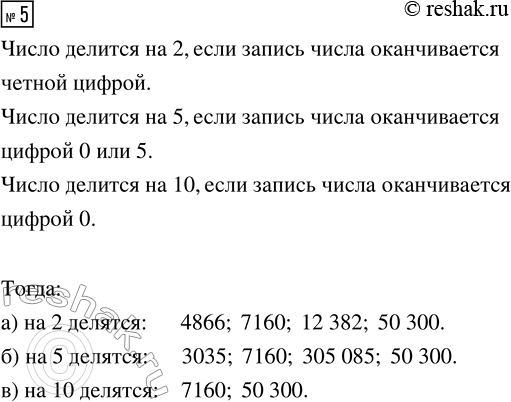 № 5

© reshak.ru

Число делится на 2, если запись числа оканчивается четной цифрой.

Число делится на 5, если запись числа оканчивается цифрой 0 или 5.

Число делится на 10, если запись числа оканчивается цифрой 0.

Тогда:

а) на 2 делятся: 4866; 7160; 12 382; 50 300.

б) на 5 делятся: 3035; 7160; 305 085; 50 300.

в) на 10 делятся: 7160; 50 300.

© reshak.ru